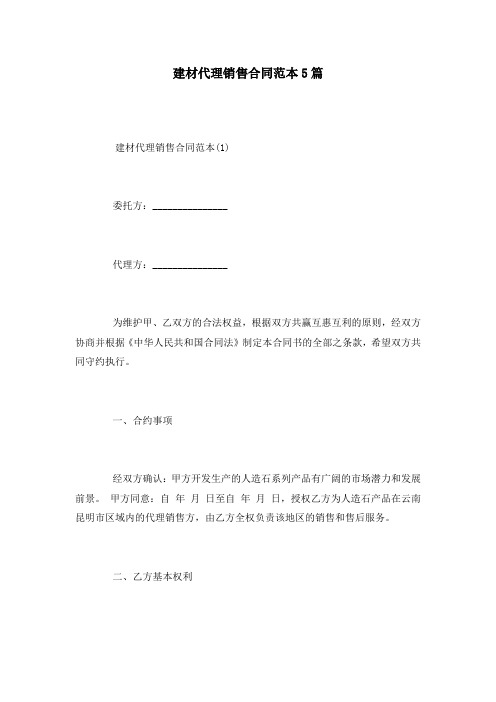 建材代理销售合同范本5篇

建材代理销售合同范本(1)

委托方：_______________

代理方：_______________

为维护甲、乙双方的合法权益，根据双方共赢互惠互利的原则，经双方协商并根据《中华人民共和国合同法》制定本合同书的全部之条款，希望双方共同守约执行。

一、合约事项

经双方确认：甲方开发生产的人造石系列产品有广阔的市场潜力和发展前景。 甲方同意：自 年 月 日至自 年 月 日，授权乙方为人造石产品在云南昆明市区域内的代理销售方，由乙方全权负责该地区的销售和售后服务。

二、乙方基本权利